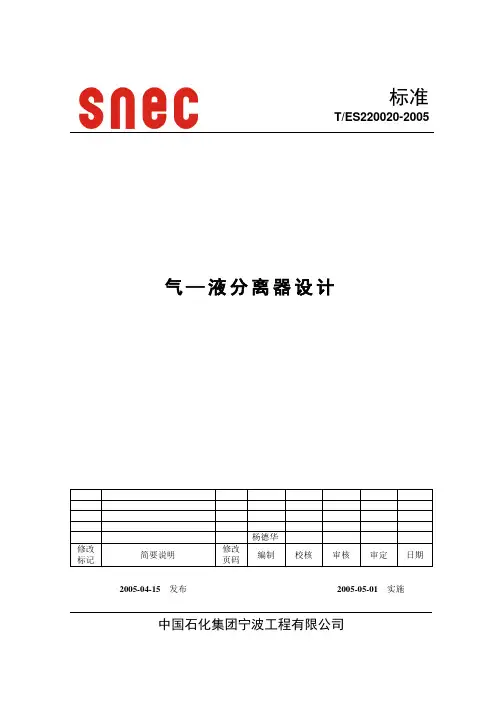 snec

标准
T/ES220020-2005

气—液分离器设计

| | | | | | | | |
|---|---|---|---|---|---|---|---|
| | | | | | | | |
| | | | | | | | |
| | | | | | | | |
| | | | 杨德华 | | | | |
| 修改标记 | 简要说明 | 修改页码 | 编制 | 校核 | 审核 | 审定 | 日期 |

2005-04-15 发布 2005-05-01 实施

中国石化集团宁波工程有限公司